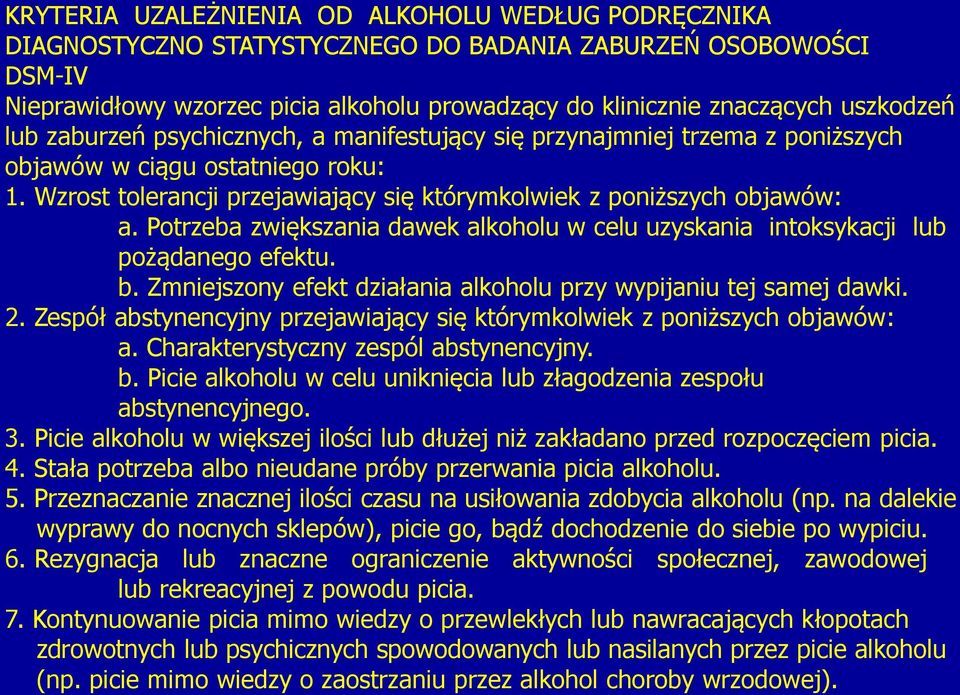 KRYTERIA UZALEŻNIENIA OD ALKOHOLU WEDŁUG PODRĘCZNIKA DIAGNOSTYCZNO STATYSTYCZNEGO DO BADANIA ZABURZEŃ OSOBOWOŚCI DSM-IV

Nieprawidłowy wzorzec picia alkoholu prowadzący do klinicznie znaczących uszkodzeń lub zaburzeń psychicznych, a manifestujący się przynajmniej trzema z poniższych objawów w ciągu ostatniego roku:

1. Wzrost tolerancji przejawiający się którymkolwiek z poniższych objawów:
a. Potrzeba zwiększania dawek alkoholu w celu uzyskania intoksykacji lub pożądanego efektu.
b. Zmniejszony efekt działania alkoholu przy wypijaniu tej samej dawki.
2. Zespół abstynencyjny przejawiający się którymkolwiek z poniższych objawów:
a. Charakterystyczny zespól abstynencyjny.
b. Picie alkoholu w celu uniknięcia lub złagodzenia zespołu abstynencyjnego.
3. Picie alkoholu w większej ilości lub dłużej niż zakładano przed rozpoczęciem picia.
4. Stała potrzeba albo nieudane próby przerwania picia alkoholu.
5. Przeznaczanie znacznej ilości czasu na usiłowania zdobycia alkoholu (np. na dalekie wyprawy do nocnych sklepów), picie go, bądź dochodzenie do siebie po wypiciu.
6. Rezygnacja lub znaczne ograniczenie aktywności społecznej, zawodowej lub rekreacyjnej z powodu picia.
7. Kontynuowanie picia mimo wiedzy o przewlekłych lub nawracających kłopotach zdrowotnych lub psychicznych spowodowanych lub nasilanych przez picie alkoholu (np. picie mimo wiedzy o zaostrzaniu przez alkohol choroby wrzodowej).